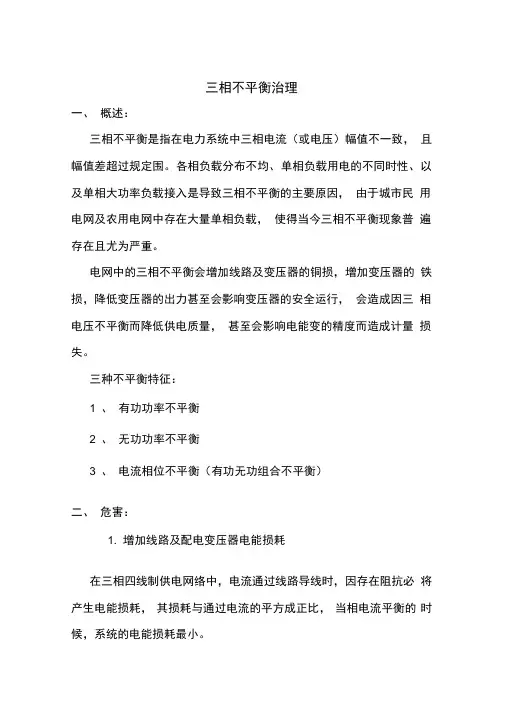 三相不平衡治理

一、 概述：

三相不平衡是指在电力系统中三相电流（或电压）幅值不一致， 且幅值差超过规定围。各相负载分布不均、单相负载用电的不同时性、以及单相大功率负载接入是导致三相不平衡的主要原因， 由于城市民 用电网及农用电网中存在大量单相负载， 使得当今三相不平衡现象普 遍存在且尤为严重。

电网中的三相不平衡会增加线路及变压器的铜损，增加变压器的 铁损，降低变压器的出力甚至会影响变压器的安全运行， 会造成因三 相电压不平衡而降低供电质量， 甚至会影响电能变的精度而造成计量 损失。

三种不平衡特征：

1 、 有功功率不平衡

2 、 无功功率不平衡

3 、 电流相位不平衡（有功无功组合不平衡）

二、 危害：

1. 增加线路及配电变压器电能损耗

在三相四线制供电网络中，电流通过线路导线时，因存在阻抗必 将产生电能损耗， 其损耗与通过电流的平方成正比， 当相电流平衡的 时候，系统的电能损耗最小。